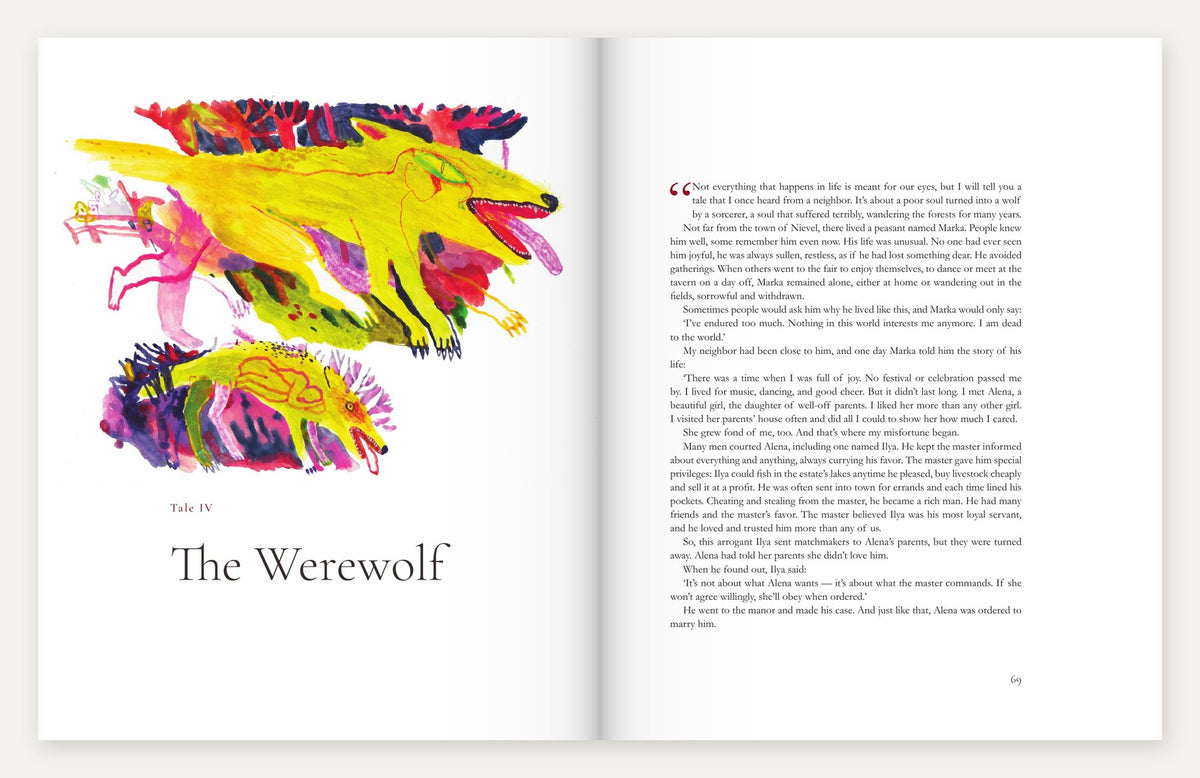 Tale IV

The Werewolf

"Not everything that happens in life is meant for our eyes, but I will tell you a tale that I once heard from a neighbor. It's about a poor soul turned into a wolf by a sorcerer, a soul that suffered terribly, wandering the forests for many years.

Not far from the town of Nievel, there lived a peasant named Marka. People knew him well, some remember him even now. His life was unusual. No one had ever seen him joyful, he was always sullen, restless, as if he had lost something dear. He avoided gatherings. When others went to the fair to enjoy themselves, to dance or meet at the tavern on a day off, Marka remained alone, either at home or wandering out in the fields, sorrowful and withdrawn.

Sometimes people would ask him why he lived like this, and Marka would only say: 'I've endured too much. Nothing in this world interests me anymore. I am dead to the world.'

My neighbor had been close to him, and one day Marka told him the story of his life:

'There was a time when I was full of joy. No festival or celebration passed me by. I lived for music, dancing, and good cheer. But it didn't last long. I met Alena, a beautiful girl, the daughter of well-off parents. I liked her more than any other girl. I visited her parents' house often and did all I could to show her how much I cared.

She grew fond of me, too. And that's where my misfortune began.

Many men courted Alena, including one named Ilya. He kept the master informed about everything and anything, always currying his favor. The master gave him special privileges: Ilya could fish in the estate's lakes anytime he pleased, buy livestock cheaply and sell it at a profit. He was often sent into town for errands and each time lined his pockets. Cheating and stealing from the master, he became a rich man. He had many friends and the master's favor. The master believed Ilya was his most loyal servant, and he loved and trusted him more than any of us.

So, this arrogant Ilya sent matchmakers to Alena's parents, but they were turned away. Alena had told her parents she didn't love him.

When he found out, Ilya said:

'It's not about what Alena wants — it's about what the master commands. If she won't agree willingly, she'll obey when ordered.'

He went to the manor and made his case. And just like that, Alena was ordered to marry him.

69